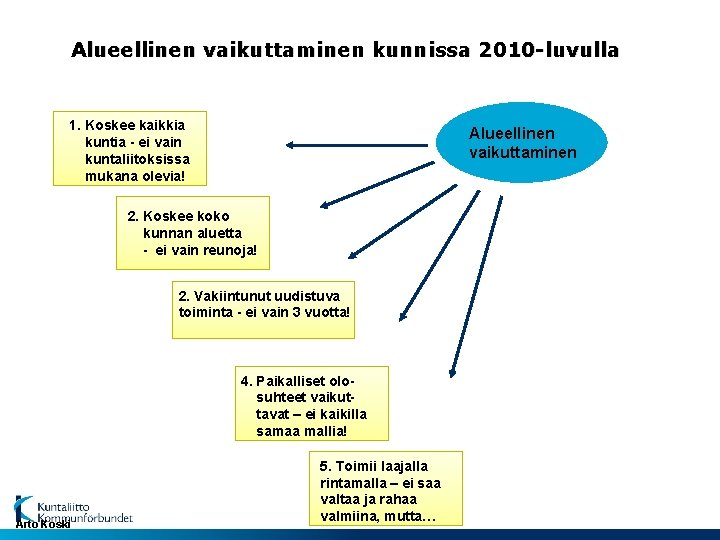 Alueellinen vaikuttaminen kunnissa 2010-luvulla

Alueellinen vaikuttaminen

1. Koskee kaikkia kuntia - ei vain kuntaliitoksissa mukana olevia!

2. Koskee koko kunnan aluetta - ei vain reunoja!

2. Vakiintunut uudistuva toiminta - ei vain 3 vuotta!

4. Paikalliset olosuhteet vaikuttavat – ei kaikilla samaa mallia!

5. Toimii laajalla rintamalla – ei saa valtaa ja rahaa valmiina, mutta…

Kuntaliitto Kommunförbundet

Arto Koski